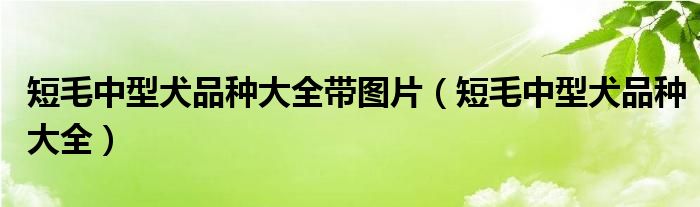 短毛中型犬品种大全带图片（短毛中型犬品种大全）